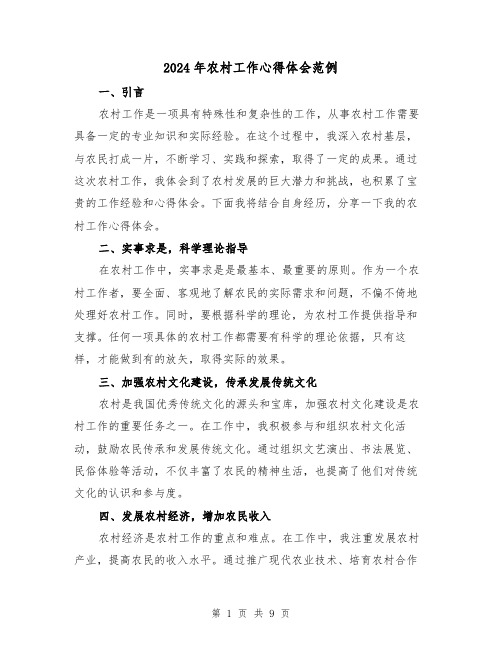 2024年农村工作心得体会范例

一、引言

农村工作是一项具有特殊性和复杂性的工作，从事农村工作需要具备一定的专业知识和实际经验。在这个过程中，我深入农村基层，与农民打成一片，不断学习、实践和探索，取得了一定的成果。通过这次农村工作，我体会到了农村发展的巨大潜力和挑战，也积累了宝贵的工作经验和心得体会。下面我将结合自身经历，分享一下我的农村工作心得体会。

二、实事求是，科学理论指导

在农村工作中，实事求是是最基本、最重要的原则。作为一个农村工作者，要全面、客观地了解农民的实际需求和问题，不偏不倚地处理好农村工作。同时，要根据科学的理论，为农村工作提供指导和支撑。任何一项具体的农村工作都需要有科学的理论依据，只有这样，才能做到有的放矢，取得实际的效果。

三、加强农村文化建设，传承发展传统文化

农村是我国优秀传统文化的源头和宝库，加强农村文化建设是农村工作的重要任务之一。在工作中，我积极参与和组织农村文化活动，鼓励农民传承和发展传统文化。通过组织文艺演出、书法展览、民俗体验等活动，不仅丰富了农民的精神生活，也提高了他们对传统文化的认识和参与度。

四、发展农村经济，增加农民收入

农村经济是农村工作的重点和难点。在工作中，我注重发展农村产业，提高农民的收入水平。通过推广现代农业技术、培育农村合作

第 1 页 共 9 页